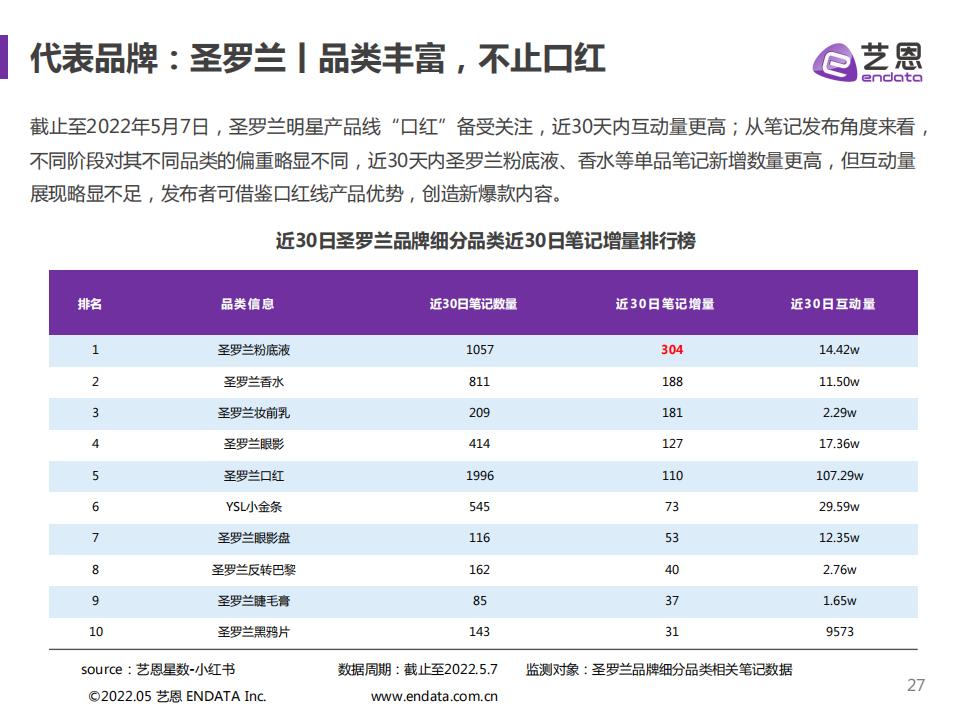 代表品牌：圣罗兰丨品类丰富，不止口红

艺恩
endata

截止至2022年5月7日，圣罗兰明星产品线“口红”备受关注，近30天内互动量更高；从笔记发布角度来看，不同阶段对其不同品类的偏重略显不同，近30天内圣罗兰粉底液、香水等单品笔记新增数量更高，但互动量展现略显不足，发布者可借鉴口红线产品优势，创造新爆款内容。

近30日圣罗兰品牌细分品类近30日笔记增量排行榜

| 排名 | 品类信息 | 近30日笔记数量 | 近30日笔记增量 | 近30日互动量 |
|---|---|---|---|---|
| 1 | 圣罗兰粉底液 | 1057 | 304 | 14.42w |
| 2 | 圣罗兰香水 | 811 | 188 | 11.50w |
| 3 | 圣罗兰妆前乳 | 209 | 181 | 2.29w |
| 4 | 圣罗兰眼影 | 414 | 127 | 17.36w |
| 5 | 圣罗兰口红 | 1996 | 110 | 107.29w |
| 6 | YSL小金条 | 545 | 73 | 29.59w |
| 7 | 圣罗兰眼影盘 | 116 | 53 | 12.35w |
| 8 | 圣罗兰反转巴黎 | 162 | 40 | 2.76w |
| 9 | 圣罗兰睫毛膏 | 85 | 37 | 1.65w |
| 10 | 圣罗兰黑鸦片 | 143 | 31 | 9573 |

source：艺恩星数-小红书　数据周期：截止至2022.5.7　监测对象：圣罗兰品牌细分品类相关笔记数据

©2022.05 艺恩 ENDATA Inc.　www.endata.com.cn

27